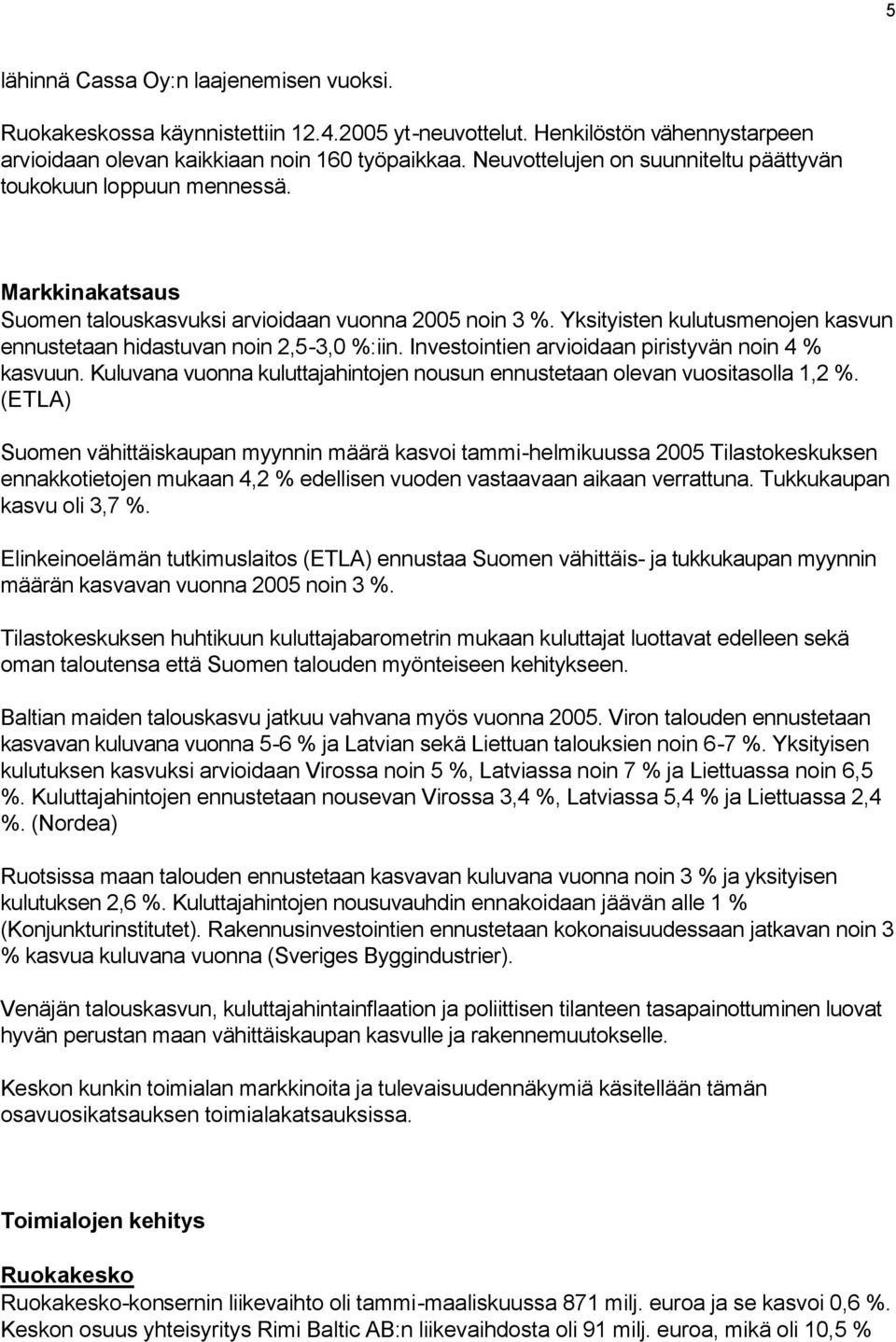 5

lähinnä Cassa Oy:n laajenemisen vuoksi.

Ruokakeskossa käynnistettiin 12.4.2005 yt-neuvottelut. Henkilöstön vähennystarpeen arvioidaan olevan kaikkiaan noin 160 työpaikkaa. Neuvottelujen on suunniteltu päättyvän toukokuun loppuun mennessä.

Markkinakatsaus
Suomen talouskasvuksi arvioidaan vuonna 2005 noin 3 %. Yksityisten kulutusmenojen kasvun ennustetaan hidastuvan noin 2,5-3,0 %:iin. Investointien arvioidaan piristyvän noin 4 % kasvuun. Kuluvana vuonna kuluttajahintojen nousun ennustetaan olevan vuositasolla 1,2 %. (ETLA)

Suomen vähittäiskaupan myynnin määrä kasvoi tammi-helmikuussa 2005 Tilastokeskuksen ennakkotietojen mukaan 4,2 % edellisen vuoden vastaavaan aikaan verrattuna. Tukkukaupan kasvu oli 3,7 %.

Elinkeinoelämän tutkimuslaitos (ETLA) ennustaa Suomen vähittäis- ja tukkukaupan myynnin määrän kasvavan vuonna 2005 noin 3 %.

Tilastokeskuksen huhtikuun kuluttajabarometrin mukaan kuluttajat luottavat edelleen sekä oman taloutensa että Suomen talouden myönteiseen kehitykseen.

Baltian maiden talouskasvu jatkuu vahvana myös vuonna 2005. Viron talouden ennustetaan kasvavan kuluvana vuonna 5-6 % ja Latvian sekä Liettuan talouksien noin 6-7 %. Yksityisen kulutuksen kasvuksi arvioidaan Virossa noin 5 %, Latviassa noin 7 % ja Liettuassa noin 6,5 %. Kuluttajahintojen ennustetaan nousevan Virossa 3,4 %, Latviassa 5,4 % ja Liettuassa 2,4 %. (Nordea)

Ruotsissa maan talouden ennustetaan kasvavan kuluvana vuonna noin 3 % ja yksityisen kulutuksen 2,6 %. Kuluttajahintojen nousuvauhdin ennakoidaan jäävän alle 1 % (Konjunkturinstitutet). Rakennusinvestointien ennustetaan kokonaisuudessaan jatkavan noin 3 % kasvua kuluvana vuonna (Sveriges Byggindustrier).

Venäjän talouskasvun, kuluttajahintainflaation ja poliittisen tilanteen tasapainottuminen luovat hyvän perustan maan vähittäiskaupan kasvulle ja rakennemuutokselle.

Keskon kunkin toimialan markkinoita ja tulevaisuudennäkymiä käsitellään tämän osavuosikatsauksen toimialakatsauksissa.

Toimialojen kehitys

Ruokakesko
Ruokakesko-konsernin liikevaihto oli tammi-maaliskuussa 871 milj. euroa ja se kasvoi 0,6 %. Keskon osuus yhteisyritys Rimi Baltic AB:n liikevaihdosta oli 91 milj. euroa, mikä oli 10,5 %